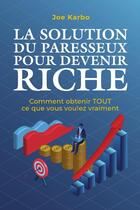 Joe Karbo

LA SOLUTION DU PARESSEUX POUR DEVENIR RICHE

Comment obtenir TOUT ce que vous voulez vraiment